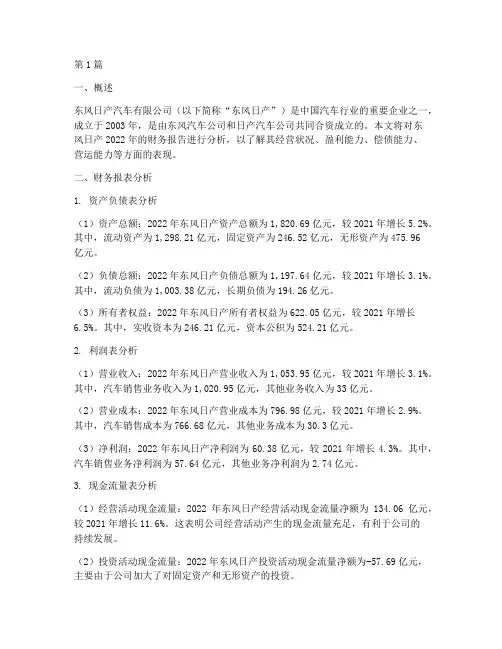 第1篇

一、概述

东风日产汽车有限公司（以下简称“东风日产”）是中国汽车行业的重要企业之一，成立于2003年，是由东风汽车公司和日产汽车公司共同合资成立的。本文将对东风日产2022年的财务报告进行分析，以了解其经营状况、盈利能力、偿债能力、营运能力等方面的表现。

二、财务报表分析

1. 资产负债表分析

（1）资产总额：2022年东风日产资产总额为1,820.69亿元，较2021年增长5.2%。其中，流动资产为1,298.21亿元，固定资产为246.52亿元，无形资产为475.96亿元。

（2）负债总额：2022年东风日产负债总额为1,197.64亿元，较2021年增长3.1%。其中，流动负债为1,003.38亿元，长期负债为194.26亿元。

（3）所有者权益：2022年东风日产所有者权益为622.05亿元，较2021年增长6.5%。其中，实收资本为246.21亿元，资本公积为524.21亿元。

2. 利润表分析

（1）营业收入：2022年东风日产营业收入为1,053.95亿元，较2021年增长3.1%。其中，汽车销售业务收入为1,020.95亿元，其他业务收入为33亿元。

（2）营业成本：2022年东风日产营业成本为796.98亿元，较2021年增长2.9%。其中，汽车销售成本为766.68亿元，其他业务成本为30.3亿元。

（3）净利润：2022年东风日产净利润为60.38亿元，较2021年增长4.3%。其中，汽车销售业务净利润为57.64亿元，其他业务净利润为2.74亿元。

3. 现金流量表分析

（1）经营活动现金流量：2022年东风日产经营活动现金流量净额为134.06亿元，较2021年增长11.6%。这表明公司经营活动产生的现金流量充足，有利于公司的持续发展。

（2）投资活动现金流量：2022年东风日产投资活动现金流量净额为-57.69亿元，主要由于公司加大了对固定资产和无形资产的投资。